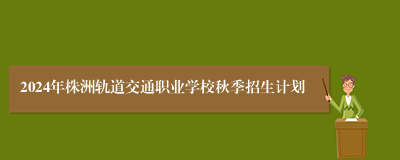 2024年株洲轨道交通职业学校秋季招生计划